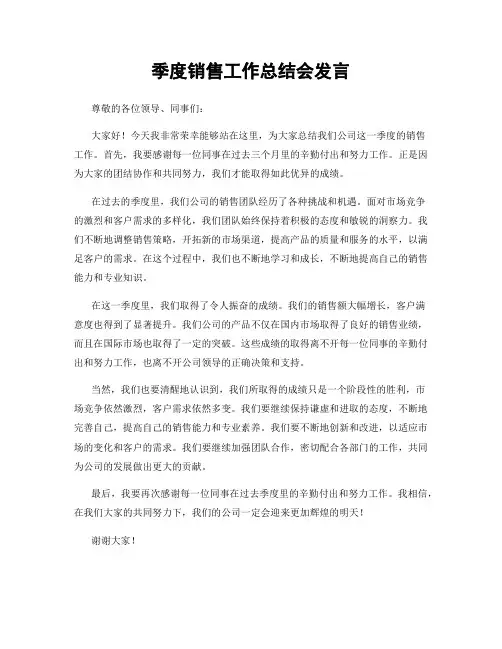 季度销售工作总结会发言

尊敬的各位领导、同事们：

大家好！今天我非常荣幸能够站在这里，为大家总结我们公司这一季度的销售工作。首先，我要感谢每一位同事在过去三个月里的辛勤付出和努力工作。正是因为大家的团结协作和共同努力，我们才能取得如此优异的成绩。

在过去的季度里，我们公司的销售团队经历了各种挑战和机遇。面对市场竞争的激烈和客户需求的多样化，我们团队始终保持着积极的态度和敏锐的洞察力。我们不断地调整销售策略，开拓新的市场渠道，提高产品的质量和服务的水平，以满足客户的需求。在这个过程中，我们也不断地学习和成长，不断地提高自己的销售能力和专业知识。

在这一季度里，我们取得了令人振奋的成绩。我们的销售额大幅增长，客户满意度也得到了显著提升。我们公司的产品不仅在国内市场取得了良好的销售业绩，而且在国际市场也取得了一定的突破。这些成绩的取得离不开每一位同事的辛勤付出和努力工作，也离不开公司领导的正确决策和支持。

当然，我们也要清醒地认识到，我们所取得的成绩只是一个阶段性的胜利，市场竞争依然激烈，客户需求依然多变。我们要继续保持谦虚和进取的态度，不断地完善自己，提高自己的销售能力和专业素养。我们要不断地创新和改进，以适应市场的变化和客户的需求。我们要继续加强团队合作，密切配合各部门的工作，共同为公司的发展做出更大的贡献。

最后，我要再次感谢每一位同事在过去季度里的辛勤付出和努力工作。我相信，在我们大家的共同努力下，我们的公司一定会迎来更加辉煌的明天！

谢谢大家！